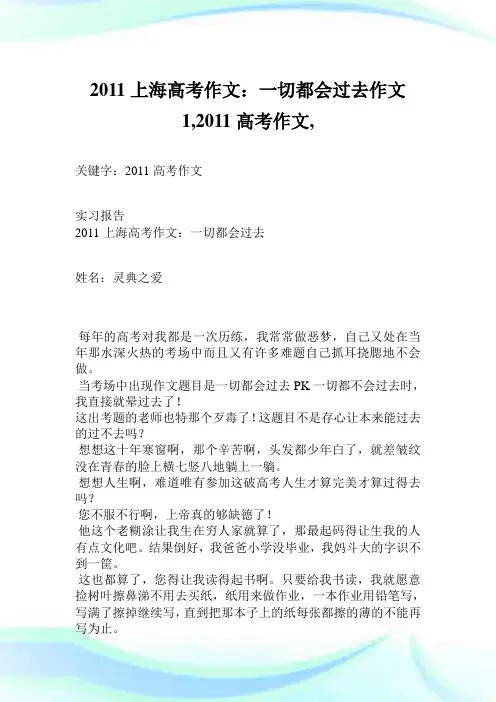 2011 上海高考作文：一切都会过去作文 1,2011 高考作文,

关键字：2011 高考作文

实习报告
2011 上海高考作文：一切都会过去

姓名：灵典之爱

每年的高考对我都是一次历练，我常常做恶梦，自己又处在当年那水深火热的考场中而且又有许多难题自己抓耳挠腮地不会做。

当考场中出现作文题目是一切都会过去 PK 一切都不会过去时，我直接就晕过去了！

这出考题的老师也特那个歹毒了！这题目不是存心让本来能过去的过不去吗？

想想这十年寒窗啊，那个辛苦啊，头发都少年白了，就差皱纹没在青春的脸上横七竖八地躺上一躺。

想想人生啊，难道唯有参加这破高考人生才算完美才算过得去吗？

您不服不行啊，上帝真的够缺德了！

他这个老糊涂让我生在穷人家就算了，那最起码得让生我的人有点文化吧。结果倒好，我爸爸小学没毕业，我妈斗大的字识不到一筐。

这也都算了，您得让我读得起书啊。只要给我书读，我就愿意捡树叶擦鼻涕不用去买纸，纸用来做作业，一本作业用铅笔写，写满了擦掉继续写，直到把那本子上的纸每张都擦的薄的不能再写为止。